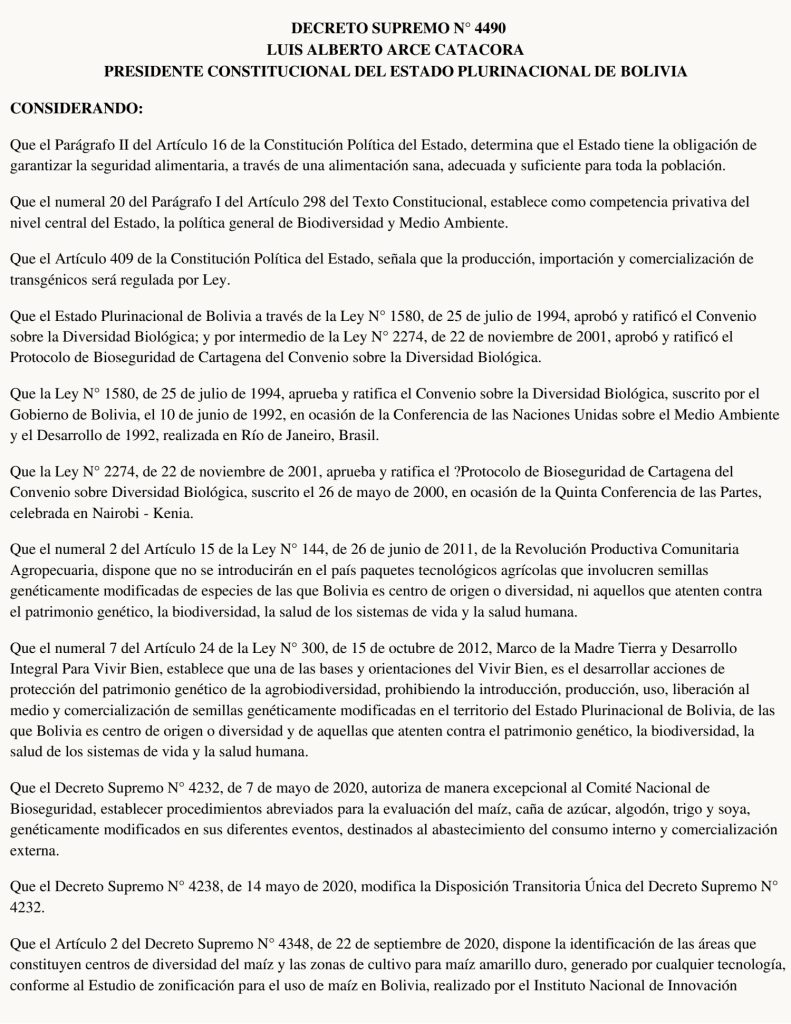 DECRETO SUPREMO N° 4490
LUIS ALBERTO ARCE CATACORA
PRESIDENTE CONSTITUCIONAL DEL ESTADO PLURINACIONAL DE BOLIVIA

CONSIDERANDO:

Que el Parágrafo II del Artículo 16 de la Constitución Política del Estado, determina que el Estado tiene la obligación de garantizar la seguridad alimentaria, a través de una alimentación sana, adecuada y suficiente para toda la población.

Que el numeral 20 del Parágrafo I del Artículo 298 del Texto Constitucional, establece como competencia privativa del nivel central del Estado, la política general de Biodiversidad y Medio Ambiente.

Que el Artículo 409 de la Constitución Política del Estado, señala que la producción, importación y comercialización de transgénicos será regulada por Ley.

Que el Estado Plurinacional de Bolivia a través de la Ley N° 1580, de 25 de julio de 1994, aprobó y ratificó el Convenio sobre la Diversidad Biológica; y por intermedio de la Ley N° 2274, de 22 de noviembre de 2001, aprobó y ratificó el Protocolo de Bioseguridad de Cartagena del Convenio sobre la Diversidad Biológica.

Que la Ley N° 1580, de 25 de julio de 1994, aprueba y ratifica el Convenio sobre la Diversidad Biológica, suscrito por el Gobierno de Bolivia, el 10 de junio de 1992, en ocasión de la Conferencia de las Naciones Unidas sobre el Medio Ambiente y el Desarrollo de 1992, realizada en Río de Janeiro, Brasil.

Que la Ley N° 2274, de 22 de noviembre de 2001, aprueba y ratifica el ?Protocolo de Bioseguridad de Cartagena del Convenio sobre Diversidad Biológica, suscrito el 26 de mayo de 2000, en ocasión de la Quinta Conferencia de las Partes, celebrada en Nairobi - Kenia.

Que el numeral 2 del Artículo 15 de la Ley N° 144, de 26 de junio de 2011, de la Revolución Productiva Comunitaria Agropecuaria, dispone que no se introducirán en el país paquetes tecnológicos agrícolas que involucren semillas genéticamente modificadas de especies de las que Bolivia es centro de origen o diversidad, ni aquellos que atenten contra el patrimonio genético, la biodiversidad, la salud de los sistemas de vida y la salud humana.

Que el numeral 7 del Artículo 24 de la Ley N° 300, de 15 de octubre de 2012, Marco de la Madre Tierra y Desarrollo Integral Para Vivir Bien, establece que una de las bases y orientaciones del Vivir Bien, es el desarrollar acciones de protección del patrimonio genético de la agrobiodiversidad, prohibiendo la introducción, producción, uso, liberación al medio y comercialización de semillas genéticamente modificadas en el territorio del Estado Plurinacional de Bolivia, de las que Bolivia es centro de origen o diversidad y de aquellas que atenten contra el patrimonio genético, la biodiversidad, la salud de los sistemas de vida y la salud humana.

Que el Decreto Supremo N° 4232, de 7 de mayo de 2020, autoriza de manera excepcional al Comité Nacional de Bioseguridad, establecer procedimientos abreviados para la evaluación del maíz, caña de azúcar, algodón, trigo y soya, genéticamente modificados en sus diferentes eventos, destinados al abastecimiento del consumo interno y comercialización externa.

Que el Decreto Supremo N° 4238, de 14 mayo de 2020, modifica la Disposición Transitoria Única del Decreto Supremo N° 4232.

Que el Artículo 2 del Decreto Supremo N° 4348, de 22 de septiembre de 2020, dispone la identificación de las áreas que constituyen centros de diversidad del maíz y las zonas de cultivo para maíz amarillo duro, generado por cualquier tecnología, conforme al Estudio de zonificación para el uso de maíz en Bolivia, realizado por el Instituto Nacional de Innovación